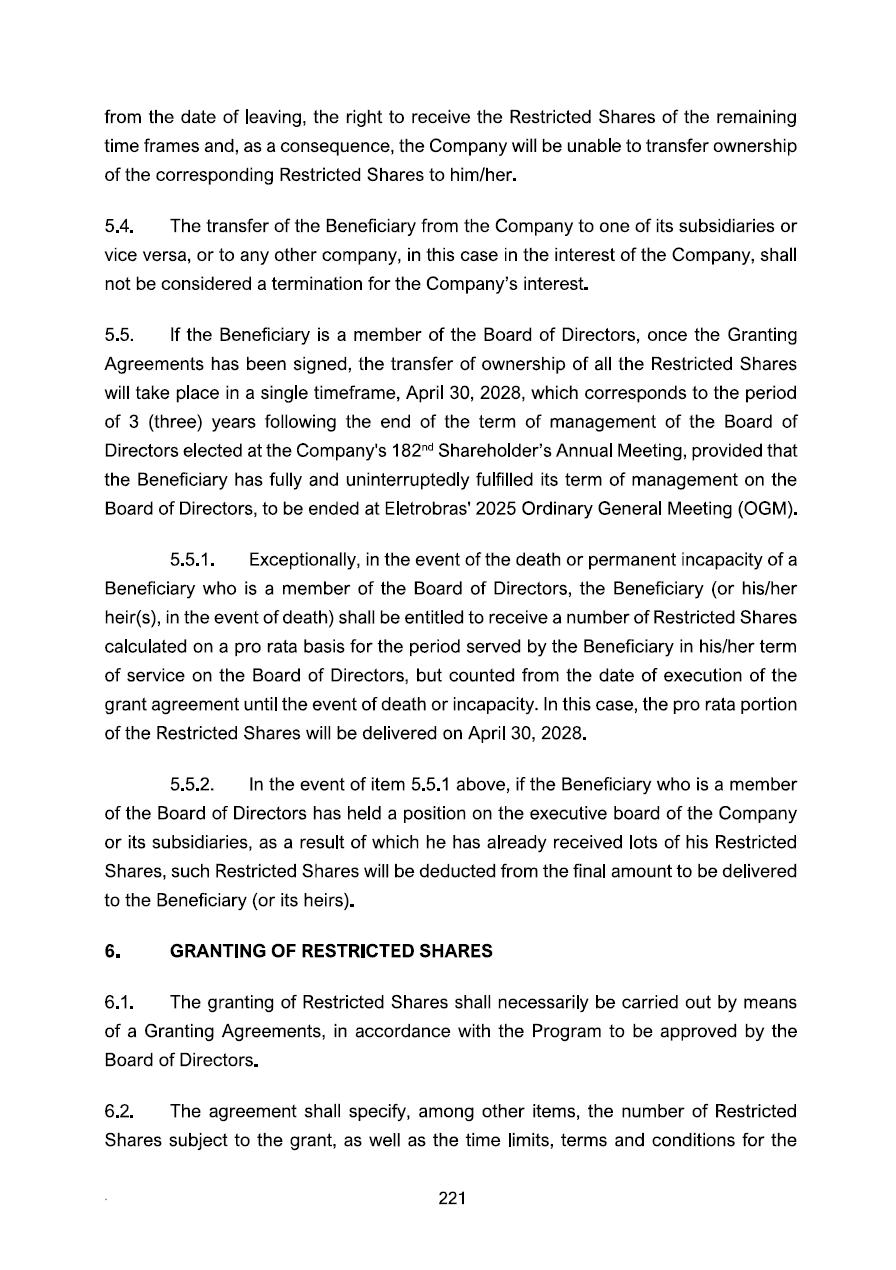 from the date of leaving, the right to receive the Restricted Shares of the remaining time frames and, as a consequence, the Company will be unable to transfer ownership of the corresponding Restricted Shares to him/her.

5.4. The transfer of the Beneficiary from the Company to one of its subsidiaries or vice versa, or to any other company, in this case in the interest of the Company, shall not be considered a termination for the Company's interest.

5.5. If the Beneficiary is a member of the Board of Directors, once the Granting Agreements has been signed, the transfer of ownership of all the Restricted Shares will take place in a single timeframe, April 30, 2028, which corresponds to the period of 3 (three) years following the end of the term of management of the Board of Directors elected at the Company's 182$^{nd}$ Shareholder's Annual Meeting, provided that the Beneficiary has fully and uninterruptedly fulfilled its term of management on the Board of Directors, to be ended at Eletrobras' 2025 Ordinary General Meeting (OGM).

5.5.1. Exceptionally, in the event of the death or permanent incapacity of a Beneficiary who is a member of the Board of Directors, the Beneficiary (or his/her heir(s), in the event of death) shall be entitled to receive a number of Restricted Shares calculated on a pro rata basis for the period served by the Beneficiary in his/her term of service on the Board of Directors, but counted from the date of execution of the grant agreement until the event of death or incapacity. In this case, the pro rata portion of the Restricted Shares will be delivered on April 30, 2028.

5.5.2. In the event of item 5.5.1 above, if the Beneficiary who is a member of the Board of Directors has held a position on the executive board of the Company or its subsidiaries, as a result of which he has already received lots of his Restricted Shares, such Restricted Shares will be deducted from the final amount to be delivered to the Beneficiary (or its heirs).

6. GRANTING OF RESTRICTED SHARES

6.1. The granting of Restricted Shares shall necessarily be carried out by means of a Granting Agreements, in accordance with the Program to be approved by the Board of Directors.

6.2. The agreement shall specify, among other items, the number of Restricted Shares subject to the grant, as well as the time limits, terms and conditions for the

221